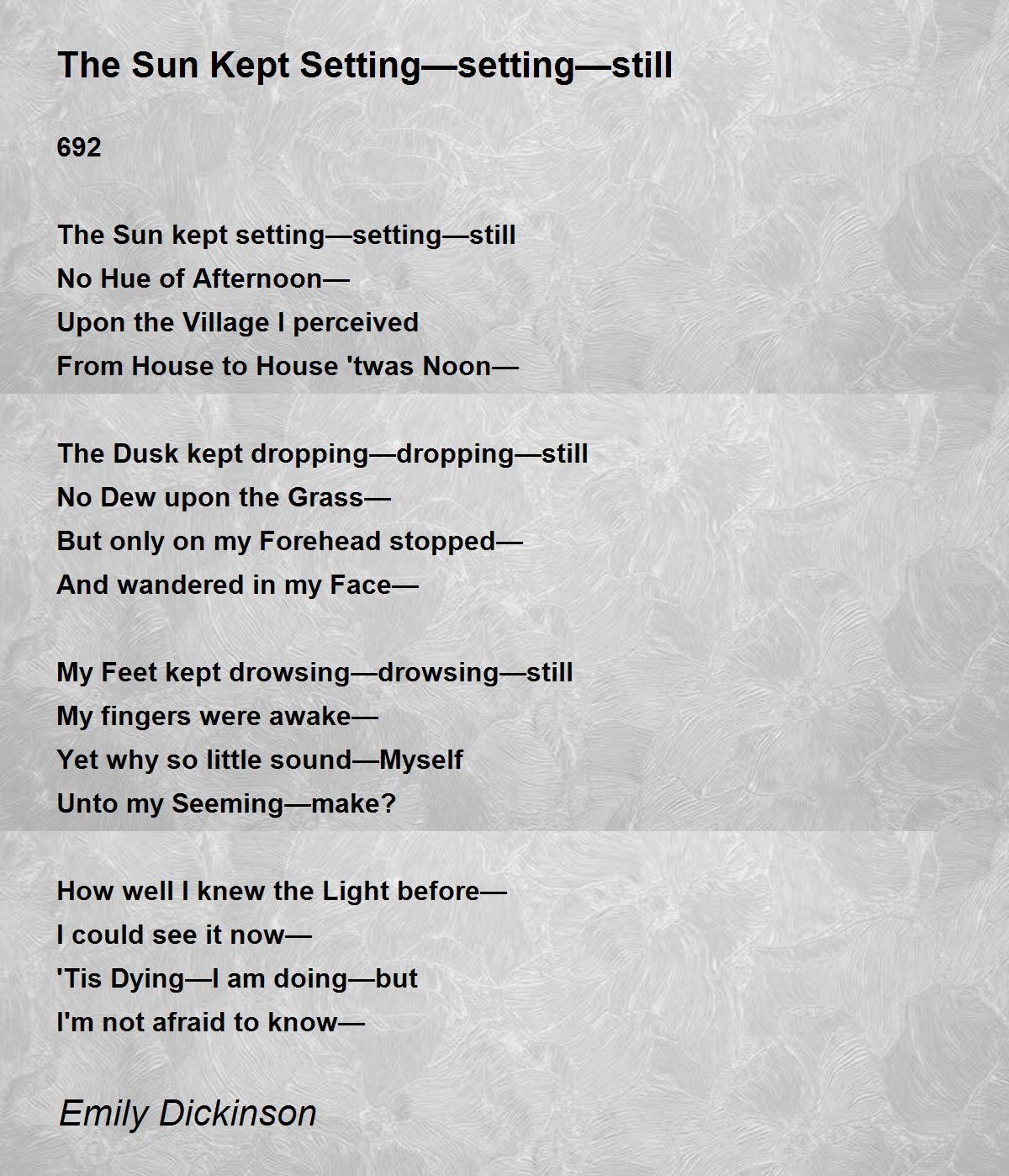 The Sun Kept Setting—setting—still

692

The Sun kept setting—setting—still
No Hue of Afternoon—
Upon the Village I perceived
From House to House 'twas Noon—

The Dusk kept dropping—dropping—still
No Dew upon the Grass—
But only on my Forehead stopped—
And wandered in my Face—

My Feet kept drowsing—drowsing—still
My fingers were awake—
Yet why so little sound—Myself
Unto my Seeming—make?

How well I knew the Light before—
I could see it now—
'Tis Dying—I am doing—but
I'm not afraid to know—

Emily Dickinson